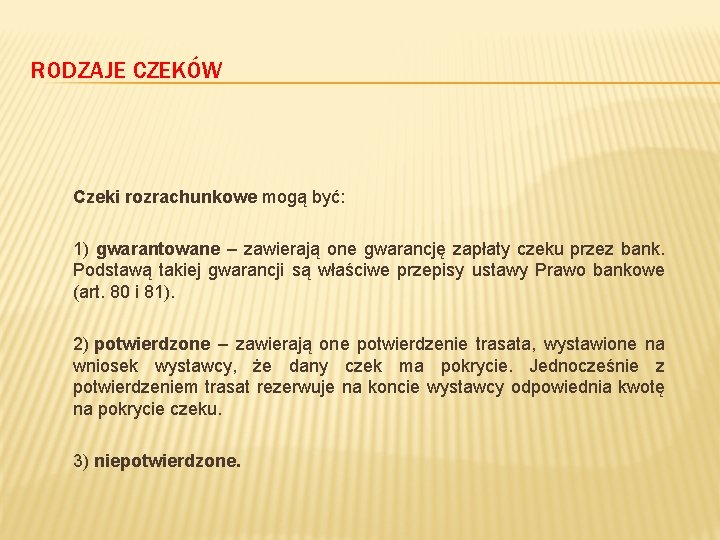 RODZAJE CZEKÓW

Czeki rozrachunkowe mogą być:

1) gwarantowane – zawierają one gwarancję zapłaty czeku przez bank. Podstawą takiej gwarancji są właściwe przepisy ustawy Prawo bankowe (art. 80 i 81).

2) potwierdzone – zawierają one potwierdzenie trasata, wystawione na wniosek wystawcy, że dany czek ma pokrycie. Jednocześnie z potwierdzeniem trasat rezerwuje na koncie wystawcy odpowiednia kwotę na pokrycie czeku.

3) niepotwierdzone.